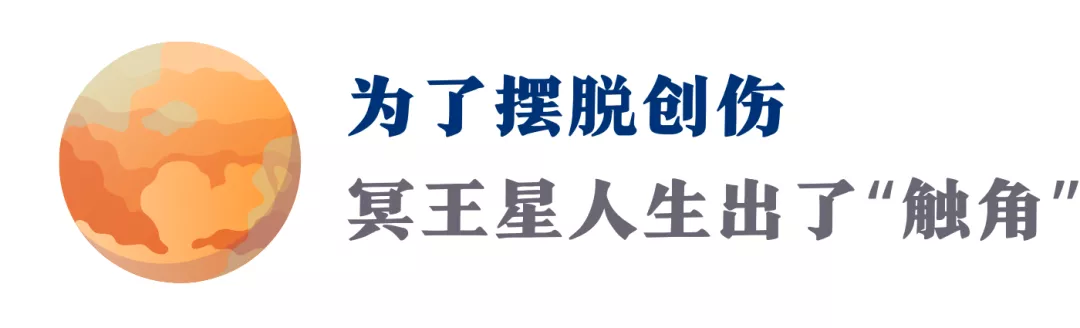 为了摆脱创伤

冥王星人生出了“触角”